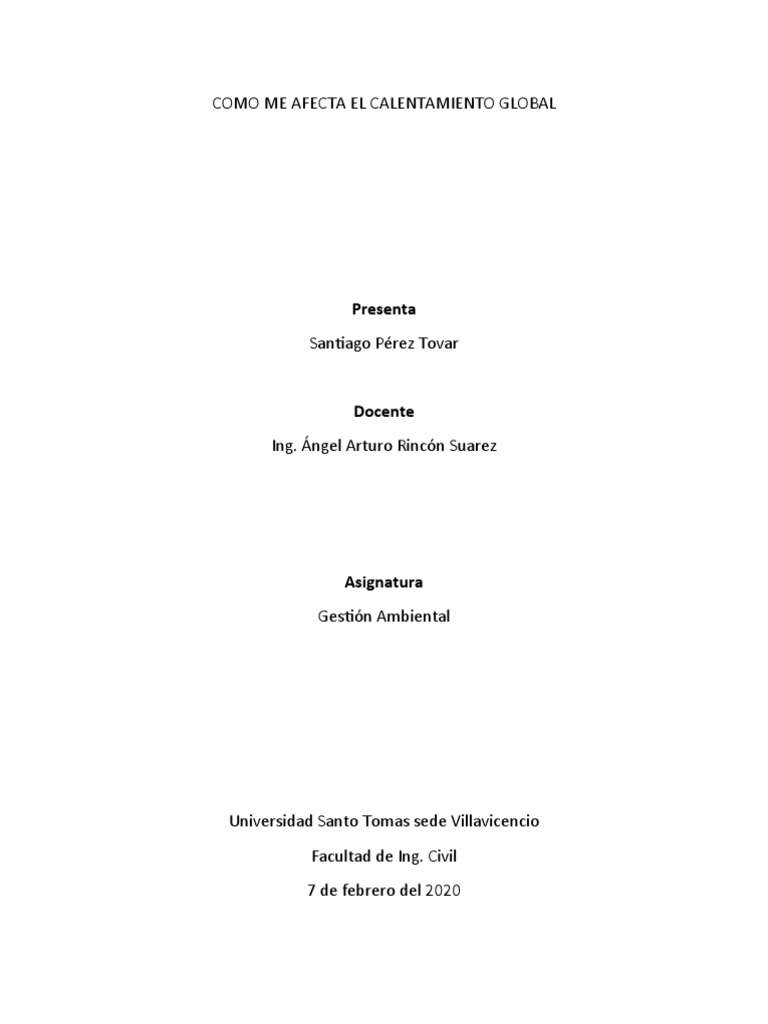 COMO ME AFECTA EL CALENTAMIENTO GLOBAL

Presenta

Santiago Pérez Tovar

Docente

Ing. Ángel Arturo Rincón Suarez

Asignatura

Gestión Ambiental

Universidad Santo Tomas sede Villavicencio

Facultad de Ing. Civil

7 de febrero del 2020